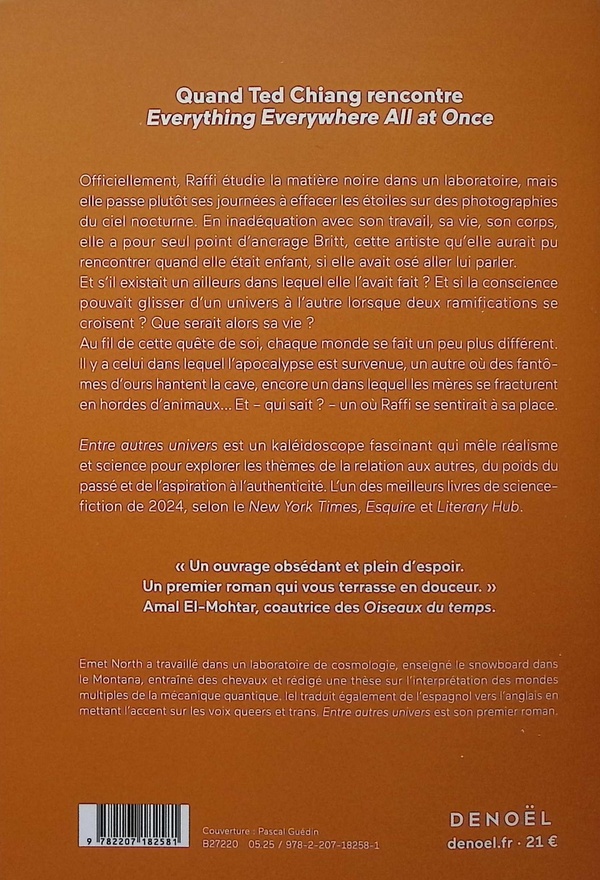 Quand Ted Chiang rencontre
Everything Everywhere All at Once

Officiellement, Raffi étudie la matière noire dans un laboratoire, mais elle passe plutôt ses journées à effacer les étoiles sur des photographies du ciel nocturne. En inadéquation avec son travail, sa vie, son corps, elle a pour seul point d'ancrage Britt, cette artiste qu'elle aurait pu rencontrer quand elle était enfant, si elle avait osé aller lui parler.
Et s'il existait un ailleurs dans lequel elle l'avait fait ? Et si la conscience pouvait glisser d'un univers à l'autre lorsque deux ramifications se croisent ? Que serait alors sa vie ?
Au fil de cette quête de soi, chaque monde se fait un peu plus différent. Il y a celui dans lequel l'apocalypse est survenue, un autre où des fantômes d'ours hantent la cave, encore un dans lequel les mères se fracturent en hordes d'animaux... Et – qui sait ? – un où Raffi se sentirait à sa place.

Entre autres univers est un kaléidoscope fascinant qui mêle réalisme et science pour explorer les thèmes de la relation aux autres, du poids du passé et de l'aspiration à l'authenticité. L'un des meilleurs livres de science-fiction de 2024, selon le New York Times, Esquire et Literary Hub.

« Un ouvrage obsédant et plein d'espoir.
Un premier roman qui vous terrasse en douceur. »
Amal El-Mohtar, coautrice des Oiseaux du temps.

Emet North a travaillé dans un laboratoire de cosmologie, enseigné le snowboard dans le Montana, entraîné des chevaux et rédigé une thèse sur l'interprétation des mondes multiples de la mécanique quantique. Iel traduit également de l'espagnol vers l'anglais en mettant l'accent sur les voix queers et trans. Entre autres univers est son premier roman.

9 782207 182581

Couverture : Pascal Guédin
B27220 05.25 / 978-2-207-18258-1

DENOËL
denoel.fr · 21 €